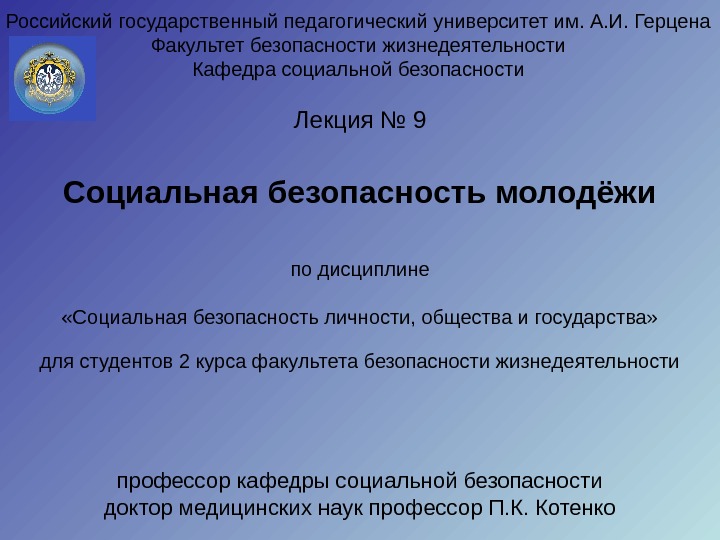 Российский государственный педагогический университет им. А.И. Герцена
Факультет безопасности жизнедеятельности
Кафедра социальной безопасности

Лекция № 9

Социальная безопасность молодёжи

по дисциплине

«Социальная безопасность личности, общества и государства»

для студентов 2 курса факультета безопасности жизнедеятельности

профессор кафедры социальной безопасности
доктор медицинских наук профессор П.К. Котенко